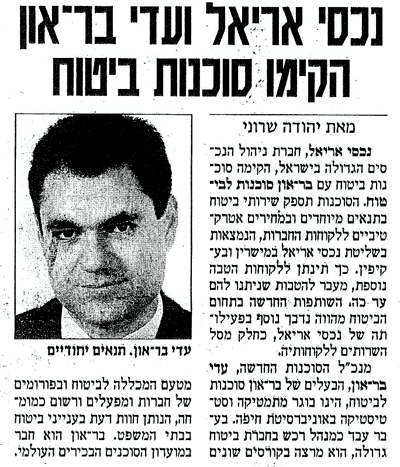 נכסי אריאל ועדי בר־און הקימו סוכנות ביטוח

מאת יהודה שרוני

נכסי אריאל, חברת ניהול הנכסים הגדולה בישראל, הקימה סוכנות ביטוח עם בר־און סוכנות לביטוח. הסוכנות תספק שירותי ביטוח בתנאים מיוחדים ובמחירים אטרקטיביים ללקוחות החברות, הנמצאות בשליטת נכסי אריאל במישרין ובעקיפין. כך תינתן ללקוחות הטבה נוספת, מעבר להטבות שניתנו להם עד כה. השותפות החדשה בתחום הביטוח מהווה נדבך נוסף בפעילותה של נכסי אריאל, כחלק מסל השרותים ללקוחותיה.

מנכ"ל הסוכנות החדשה, עדי בר־און, הבעלים של בר־און סוכנות לביטוח, הינו בוגר מתמטיקה וסטטיסטיקה באוניברסיטת חיפה. בעבר עבד כמנהל רכש בחברת ביטוח גדולה, הוא מרצה בקורסים שונים

עדי בר־און. תנאים יחודיים

מטעם המכללה לביטוח ובפורומים של חברות ומפעלים ורשום כמומחה, הנותן חוות דעת בענייני ביטוח בבתי המשפט. בר־און הוא חבר במועדון הסוכנים הבכירים העולמי.